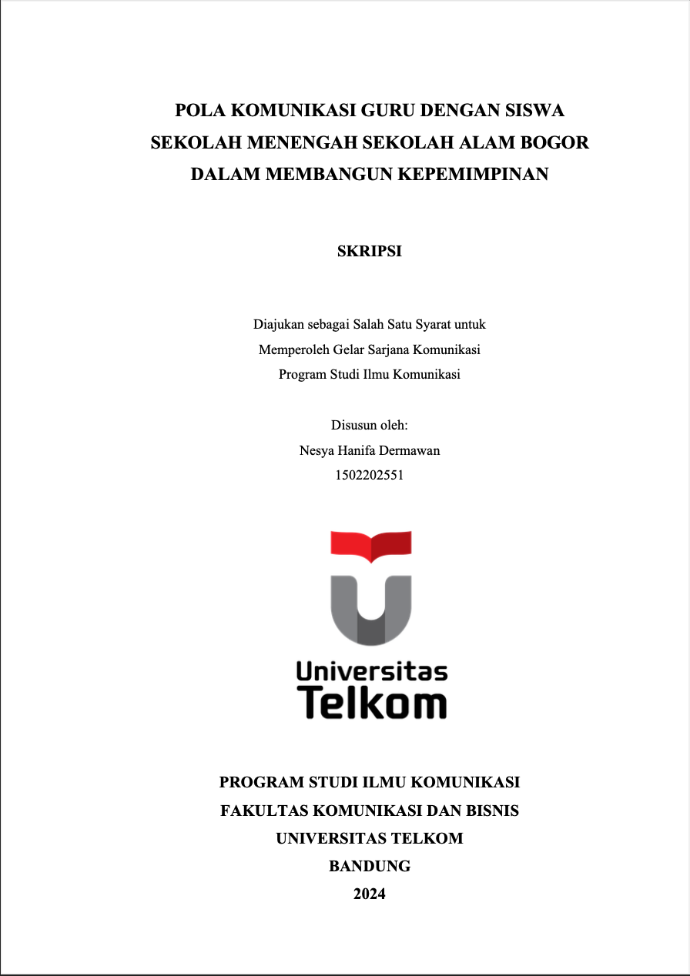 POLA KOMUNIKASI GURU DENGAN SISWA
SEKOLAH MENENGAH SEKOLAH ALAM BOGOR
DALAM MEMBANGUN KEPEMIMPINAN

SKRIPSI

Diajukan sebagai Salah Satu Syarat untuk
Memperoleh Gelar Sarjana Komunikasi
Program Studi Ilmu Komunikasi

Disusun oleh:
Nesya Hanifa Dermawan
1502202551

Universitas
Telkom

PROGRAM STUDI ILMU KOMUNIKASI
FAKULTAS KOMUNIKASI DAN BISNIS
UNIVERSITAS TELKOM
BANDUNG
2024